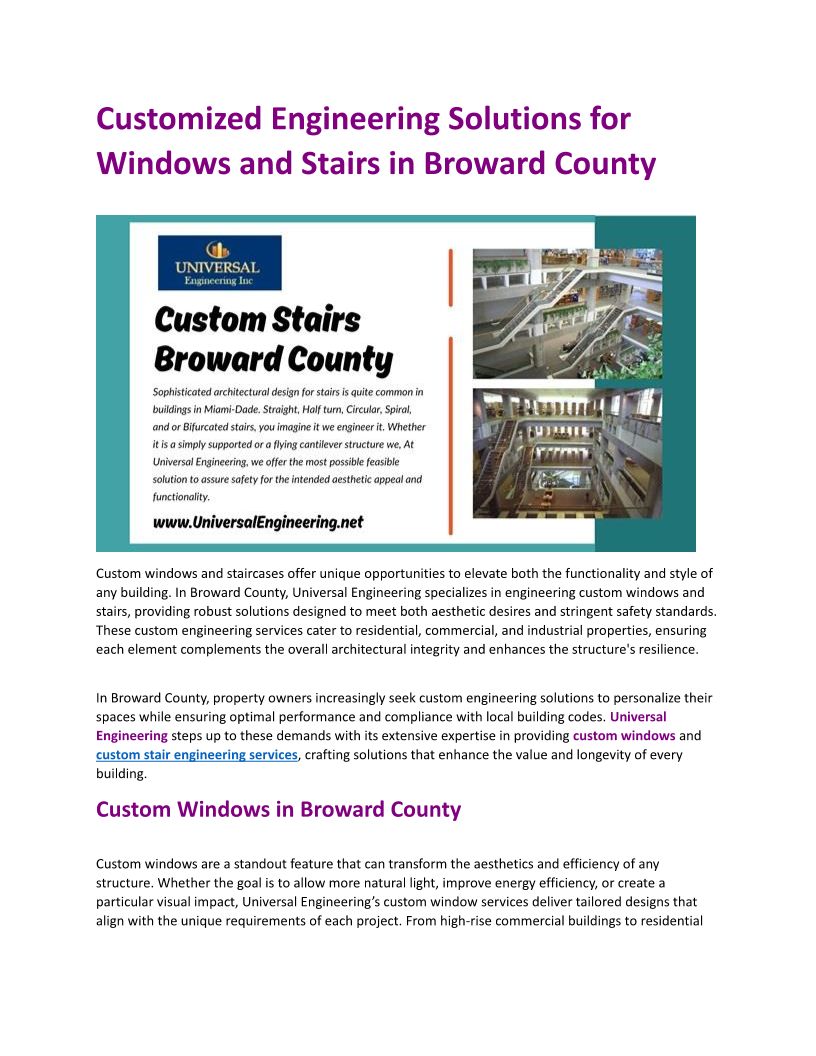 Customized Engineering Solutions for Windows and Stairs in Broward County

UNIVERSAL
Engineering Inc

Custom Stairs Broward County

Sophisticated architectural design for stairs is quite common in buildings in Miami-Dade. Straight, Half turn, Circular, Spiral, and or Bifurcated stairs, you imagine it we engineer it. Whether it is a simply supported or a flying cantilever structure we, At Universal Engineering, we offer the most possible feasible solution to assure safety for the intended aesthetic appeal and functionality.

www.UniversalEngineering.net

Custom windows and staircases offer unique opportunities to elevate both the functionality and style of any building. In Broward County, Universal Engineering specializes in engineering custom windows and stairs, providing robust solutions designed to meet both aesthetic desires and stringent safety standards. These custom engineering services cater to residential, commercial, and industrial properties, ensuring each element complements the overall architectural integrity and enhances the structure's resilience.

In Broward County, property owners increasingly seek custom engineering solutions to personalize their spaces while ensuring optimal performance and compliance with local building codes. Universal Engineering steps up to these demands with its extensive expertise in providing custom windows and custom stair engineering services, crafting solutions that enhance the value and longevity of every building.

Custom Windows in Broward County

Custom windows are a standout feature that can transform the aesthetics and efficiency of any structure. Whether the goal is to allow more natural light, improve energy efficiency, or create a particular visual impact, Universal Engineering's custom window services deliver tailored designs that align with the unique requirements of each project. From high-rise commercial buildings to residential